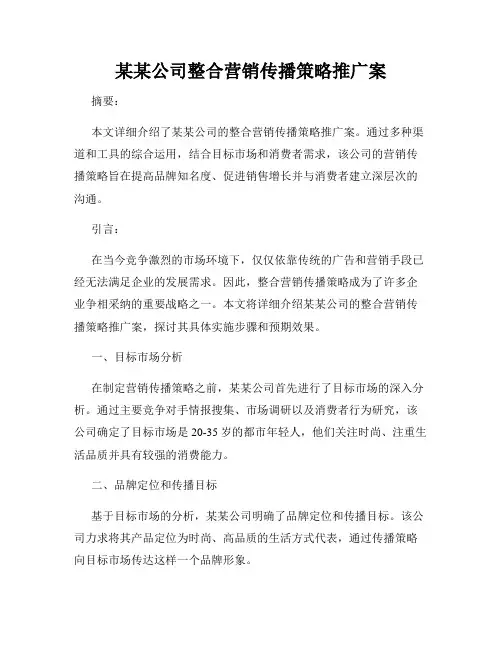 某某公司整合营销传播策略推广案

摘要：

本文详细介绍了某某公司的整合营销传播策略推广案。通过多种渠道和工具的综合运用，结合目标市场和消费者需求，该公司的营销传播策略旨在提高品牌知名度、促进销售增长并与消费者建立深层次的沟通。

引言：

在当今竞争激烈的市场环境下，仅仅依靠传统的广告和营销手段已经无法满足企业的发展需求。因此，整合营销传播策略成为了许多企业争相采纳的重要战略之一。本文将详细介绍某某公司的整合营销传播策略推广案，探讨其具体实施步骤和预期效果。

一、目标市场分析

在制定营销传播策略之前，某某公司首先进行了目标市场的深入分析。通过主要竞争对手情报搜集、市场调研以及消费者行为研究，该公司确定了目标市场是20-35岁的都市年轻人，他们关注时尚、注重生活品质并具有较强的消费能力。

二、品牌定位和传播目标

基于目标市场的分析，某某公司明确了品牌定位和传播目标。该公司力求将其产品定位为时尚、高品质的生活方式代表，通过传播策略向目标市场传达这样一个品牌形象。